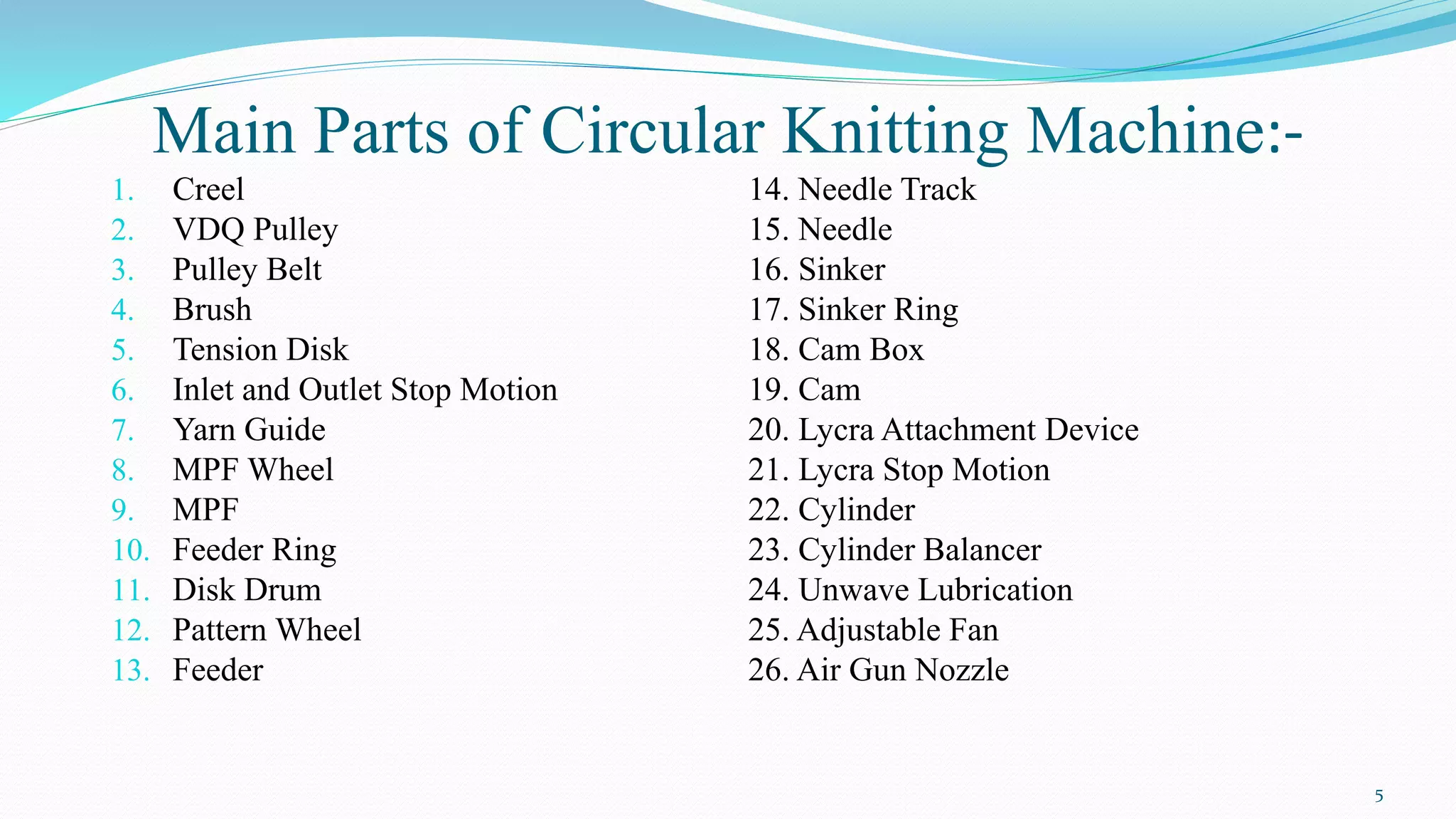 Main Parts of Circular Knitting Machine:-

1. Creel
2. VDQ Pulley
3. Pulley Belt
4. Brush
5. Tension Disk
6. Inlet and Outlet Stop Motion
7. Yarn Guide
8. MPF Wheel
9. MPF
10. Feeder Ring
11. Disk Drum
12. Pattern Wheel
13. Feeder

14. Needle Track
15. Needle
16. Sinker
17. Sinker Ring
18. Cam Box
19. Cam
20. Lycra Attachment Device
21. Lycra Stop Motion
22. Cylinder
23. Cylinder Balancer
24. Unwave Lubrication
25. Adjustable Fan
26. Air Gun Nozzle

5